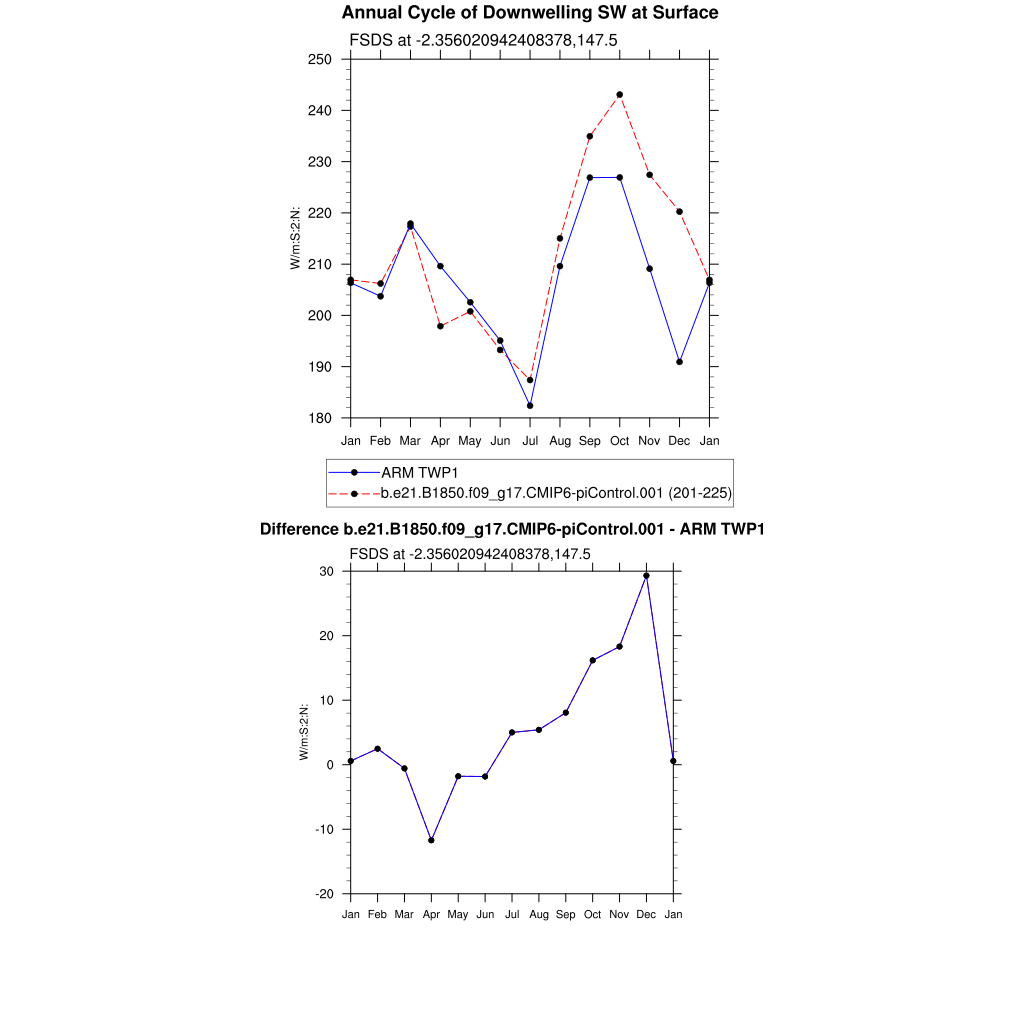 Annual Cycle of Downwelling SW at Surface

FSDS at -2.356020942408378,147.5

250
240
230
220
210
200
190
180

W/m:S:2:N:

Jan Feb Mar Apr May Jun Jul Aug Sep Oct Nov Dec Jan

ARM TWP1
b.e21.B1850.f09_g17.CMIP6-piControl.001 (201-225)

Difference b.e21.B1850.f09_g17.CMIP6-piControl.001 - ARM TWP1

FSDS at -2.356020942408378,147.5

30
20
10
0
-10
-20

W/m:S:2:N:

Jan Feb Mar Apr May Jun Jul Aug Sep Oct Nov Dec Jan